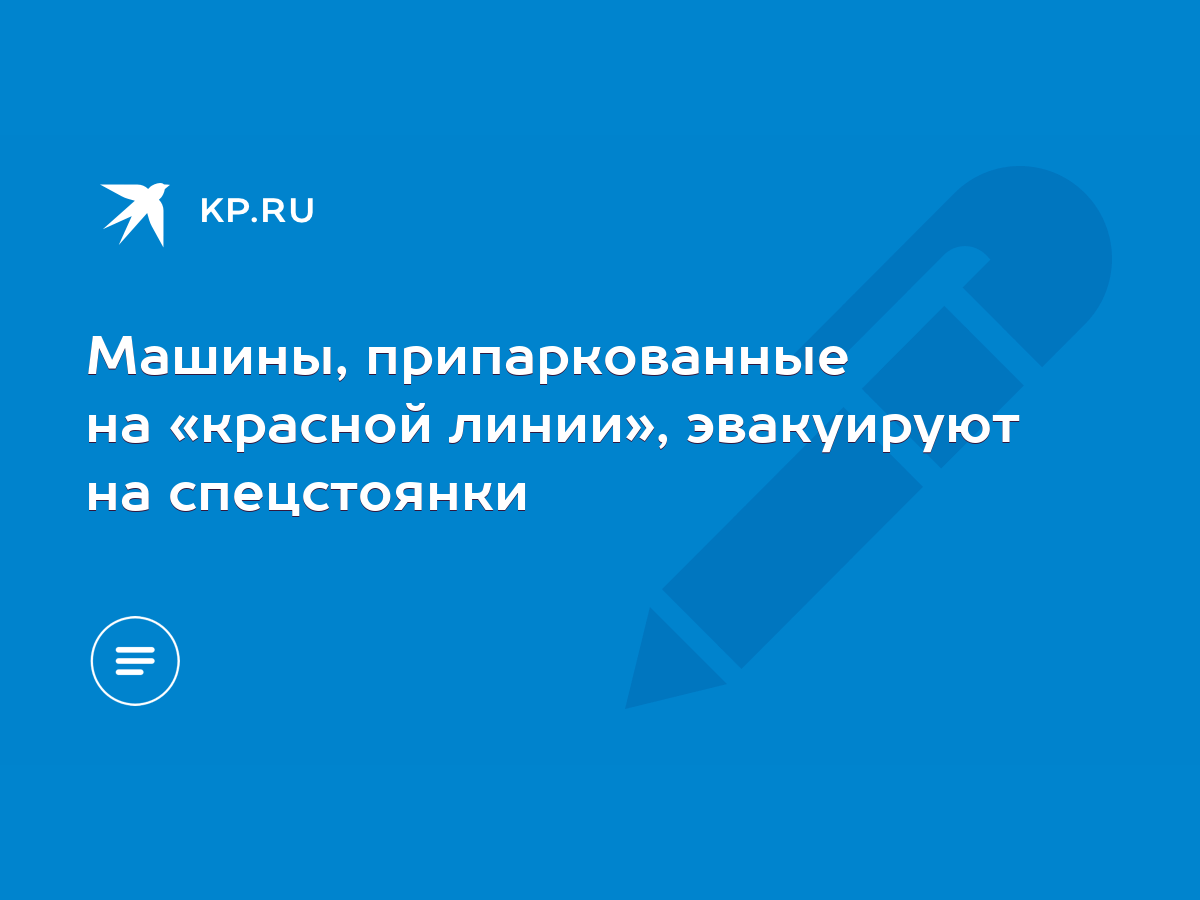 KP.RU

Машины, припаркованные на «красной линии», эвакуируют на спецстоянки